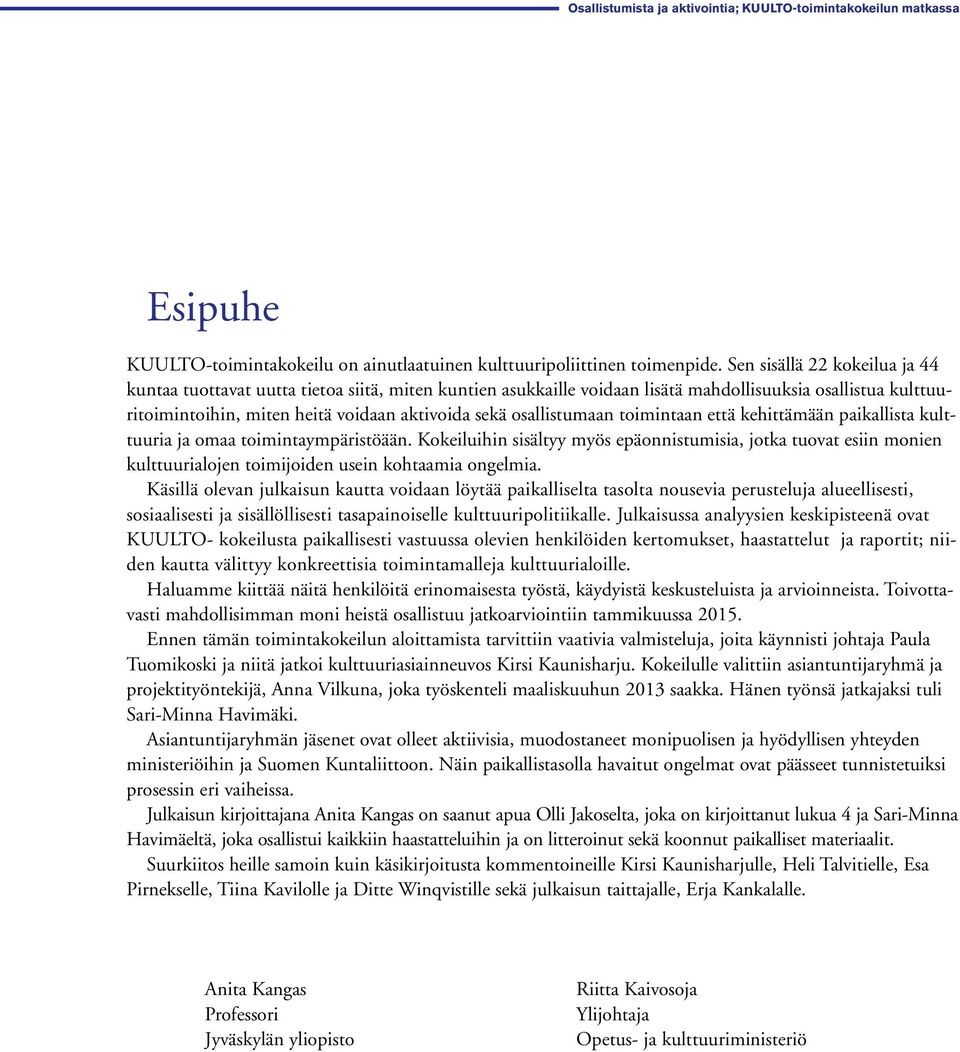 Osallistumista ja aktivointia; KUULTO-toimintakokeilun matkassa

Esipuhe

KUULTO-toimintakokeilu on ainutlaatuinen kulttuuripoliittinen toimenpide. Sen sisällä 22 kokeilua ja 44 kuntaa tuottavat uutta tietoa siitä, miten kuntien asukkaille voidaan lisätä mahdollisuuksia osallistua kulttuuritoimintoihin, miten heitä voidaan aktivoida sekä osallistumaan toimintaan että kehittämään paikallista kulttuuria ja omaa toimintaympäristöään. Kokeiluihin sisältyy myös epäonnistumisia, jotka tuovat esiin monien kulttuurialojen toimijoiden usein kohtaamia ongelmia.

Käsillä olevan julkaisun kautta voidaan löytää paikalliselta tasolta nousevia perusteluja alueellisesti, sosiaalisesti ja sisällöllisesti tasapainoiselle kulttuuripolitiikalle. Julkaisussa analyysien keskipisteenä ovat KUULTO- kokeilusta paikallisesti vastuussa olevien henkilöiden kertomukset, haastattelut ja raportit; niiden kautta välittyy konkreettisia toimintamalleja kulttuurialoille.

Haluamme kiittää näitä henkilöitä erinomaisesta työstä, käydyistä keskusteluista ja arvioinneista. Toivottavasti mahdollisimman moni heistä osallistuu jatkoarviointiin tammikuussa 2015.

Ennen tämän toimintakokeilun aloittamista tarvittiin vaativia valmisteluja, joita käynnisti johtaja Paula Tuomikoski ja niitä jatkoi kulttuuriasiainneuvos Kirsi Kaunisharju. Kokeilulle valittiin asiantuntijaryhmä ja projektityöntekijä, Anna Vilkuna, joka työskenteli maaliskuuhun 2013 saakka. Hänen työnsä jatkajaksi tuli Sari-Minna Havimäki.

Asiantuntijaryhmän jäsenet ovat olleet aktiivisia, muodostaneet monipuolisen ja hyödyllisen yhteyden ministeriöihin ja Suomen Kuntaliittoon. Näin paikallistasolla havaitut ongelmat ovat päässeet tunnistetuiksi prosessin eri vaiheissa.

Julkaisun kirjoittajana Anita Kangas on saanut apua Olli Jakoselta, joka on kirjoittanut lukua 4 ja Sari-Minna Havimäeltä, joka osallistui kaikkiin haastatteluihin ja on litteroinut sekä koonnut paikalliset materiaalit.

Suurkiitos heille samoin kuin käsikirjoitusta kommentoineille Kirsi Kaunisharjulle, Heli Talvitielle, Esa Pirnekselle, Tiina Kavilolle ja Ditte Winqvistille sekä julkaisun taittajalle, Erja Kankalalle.

Anita Kangas
Professori
Jyväskylän yliopisto

Riitta Kaivosoja
Ylijohtaja
Opetus- ja kulttuuriministeriö